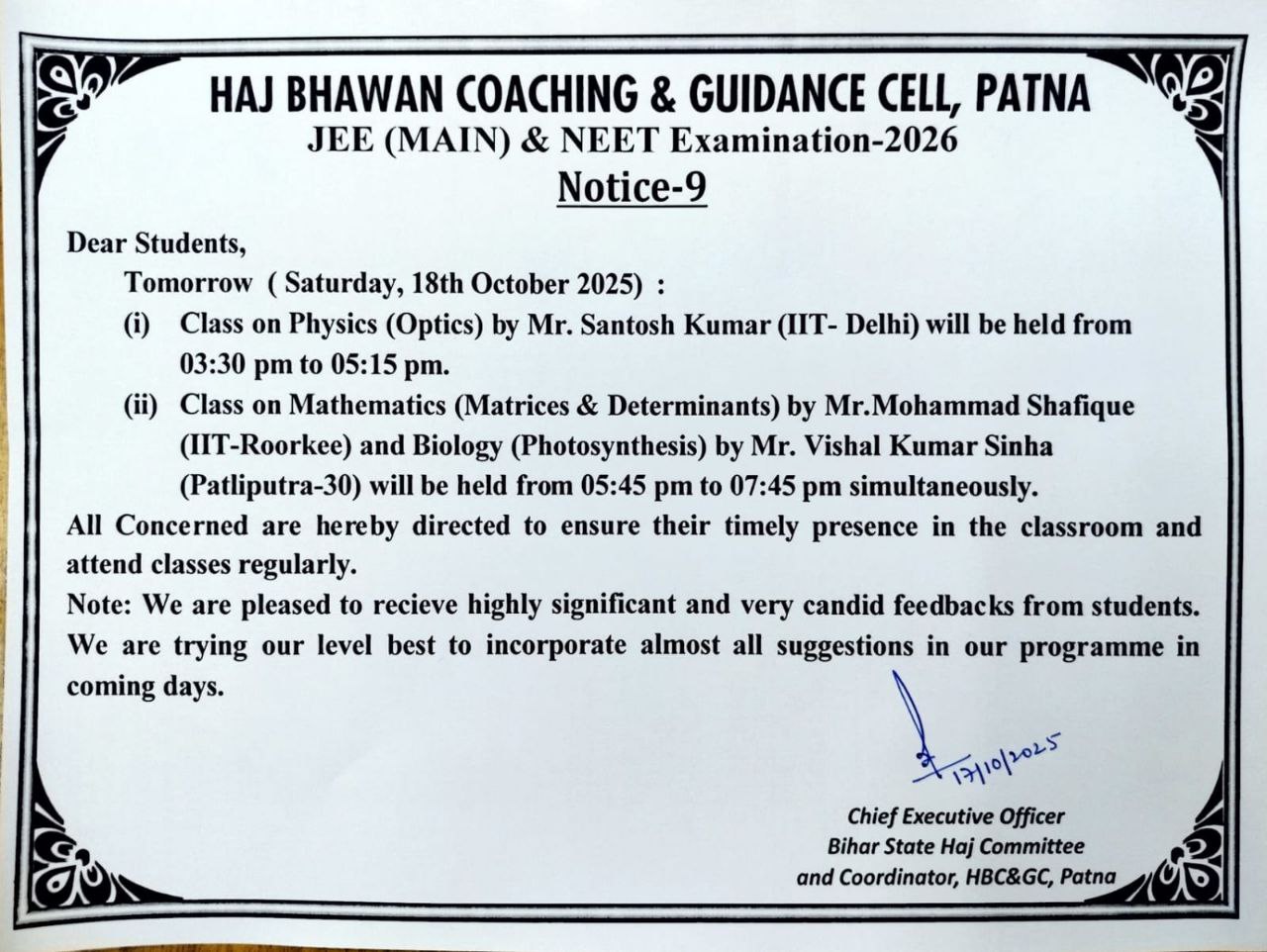 HAJ BHAWAN COACHING & GUIDANCE CELL, PATNA
JEE (MAIN) & NEET Examination-2026
Notice-9

Dear Students,
Tomorrow ( Saturday, 18th October 2025) :
(i) Class on Physics (Optics) by Mr. Santosh Kumar (IIT- Delhi) will be held from 03:30 pm to 05:15 pm.
(ii) Class on Mathematics (Matrices & Determinants) by Mr.Mohammad Shafique (IIT-Roorkee) and Biology (Photosynthesis) by Mr. Vishal Kumar Sinha (Patliputra-30) will be held from 05:45 pm to 07:45 pm simultaneously.
All Concerned are hereby directed to ensure their timely presence in the classroom and attend classes regularly.
Note: We are pleased to recieve highly significant and very candid feedbacks from students. We are trying our level best to incorporate almost all suggestions in our programme in coming days.

17/10/2025

Chief Executive Officer
Bihar State Haj Committee
and Coordinator, HBC&GC, Patna